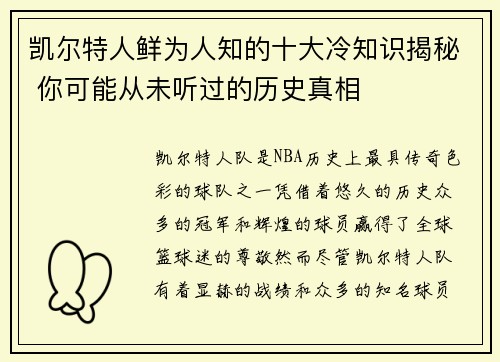 凯尔特人鲜为人知的十大冷知识揭秘 你可能从未听过的历史真相

凯尔特人队是NBA历史上最具传奇色彩的球队之一凭借着悠久的历史众多的冠军和辉煌的球员赢得了全球篮球迷的尊敬然而尽管凯尔特人队有着显赫的战绩和众多的知名球员